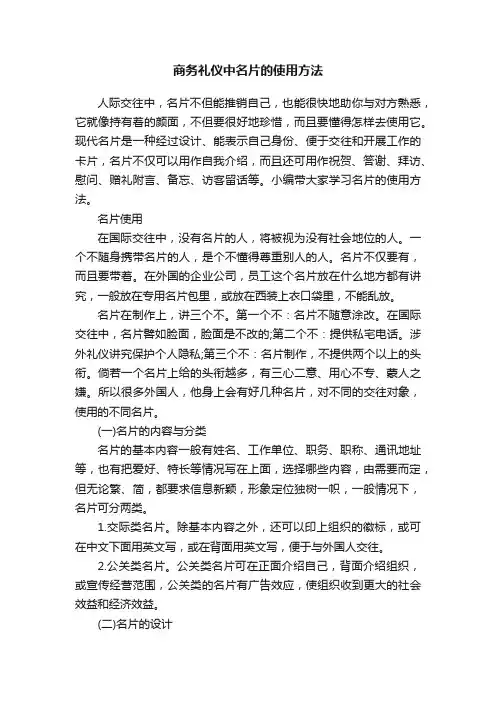 商务礼仪中名片的使用方法

人际交往中，名片不但能推销自己，也能很快地助你与对方熟悉，它就像持有着的颜面，不但要很好地珍惜，而且要懂得怎样去使用它。现代名片是一种经过设计、能表示自己身份、便于交往和开展工作的卡片，名片不仅可以用作自我介绍，而且还可用作祝贺、答谢、拜访、慰问、赠礼附言、备忘、访客留话等。小编带大家学习名片的使用方法。

名片使用

在国际交往中，没有名片的人，将被视为没有社会地位的人。一个不随身携带名片的人，是个不懂得尊重别人的人。名片不仅要有，而且要带着。在外国的企业公司，员工这个名片放在什么地方都有讲究，一般放在专用名片包里，或放在西装上衣口袋里，不能乱放。

名片在制作上，讲三个不。第一个不：名片不随意涂改。在国际交往中，名片譬如脸面，脸面是不改的;第二个不：提供私宅电话。涉外礼仪讲究保护个人隐私;第三个不：名片制作，不提供两个以上的头衔。倘若一个名片上给的头衔越多，有三心二意、用心不专、蒙人之嫌。所以很多外国人，他身上会有好几种名片，对不同的交往对象，使用的不同名片。

(一)名片的内容与分类

名片的基本内容一般有姓名、工作单位、职务、职称、通讯地址等，也有把爱好、特长等情况写在上面，选择哪些内容，由需要而定，但无论繁、简，都要求信息新颖，形象定位独树一帜，一般情况下，名片可分两类。

1.交际类名片。除基本内容之外，还可以印上组织的徽标，或可在中文下面用英文写，或在背面用英文写，便于与外国人交往。

2.公关类名片。公关类名片可在正面介绍自己，背面介绍组织，或宣传经营范围，公关类的名片有广告效应，使组织收到更大的社会效益和经济效益。

(二)名片的设计